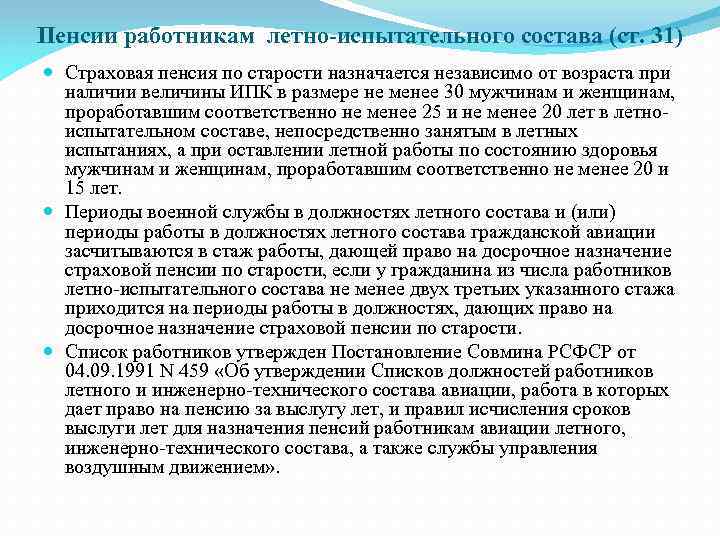 Пенсии работникам летно-испытательного состава (ст. 31)

Страховая пенсия по старости назначается независимо от возраста при наличии величины ИПК в размере не менее 30 мужчинам и женщинам, проработавшим соответственно не менее 25 и не менее 20 лет в летно-испытательном составе, непосредственно занятым в летных испытаниях, а при оставлении летной работы по состоянию здоровья мужчинам и женщинам, проработавшим соответственно не менее 20 и 15 лет.

Периоды военной службы в должностях летного состава и (или) периоды работы в должностях летного состава гражданской авиации засчитываются в стаж работы, дающей право на досрочное назначение страховой пенсии по старости, если у гражданина из числа работников летно-испытательного состава не менее двух третьих указанного стажа приходится на периоды работы в должностях, дающих право на досрочное назначение страховой пенсии по старости.

Список работников утвержден Постановление Совмина РСФСР от 04.09.1991 N 459 «Об утверждении Списков должностей работников летного и инженерно-технического состава авиации, работа в которых дает право на пенсию за выслугу лет, и правил исчисления сроков выслуги лет для назначения пенсий работникам авиации летного, инженерно-технического состава, а также службы управления воздушным движением».